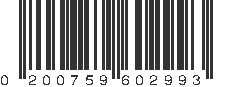 0 200759 602993